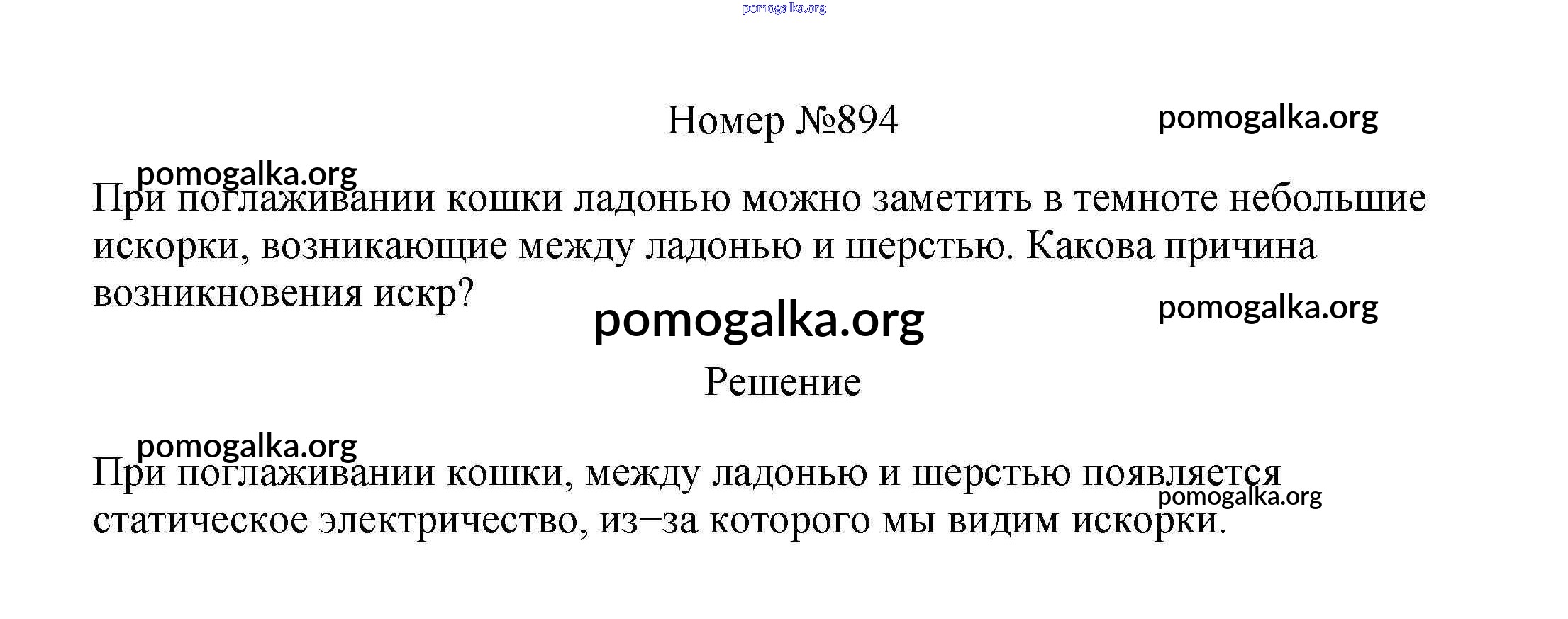 Номер №894

При поглаживании кошки ладонью можно заметить в темноте небольшие искорки, возникающие между ладонью и шерстью. Какова причина возникновения искр?

Решение

При поглаживании кошки, между ладонью и шерстью появляется статическое электричество, из–за которого мы видим искорки.

pomogalka.org